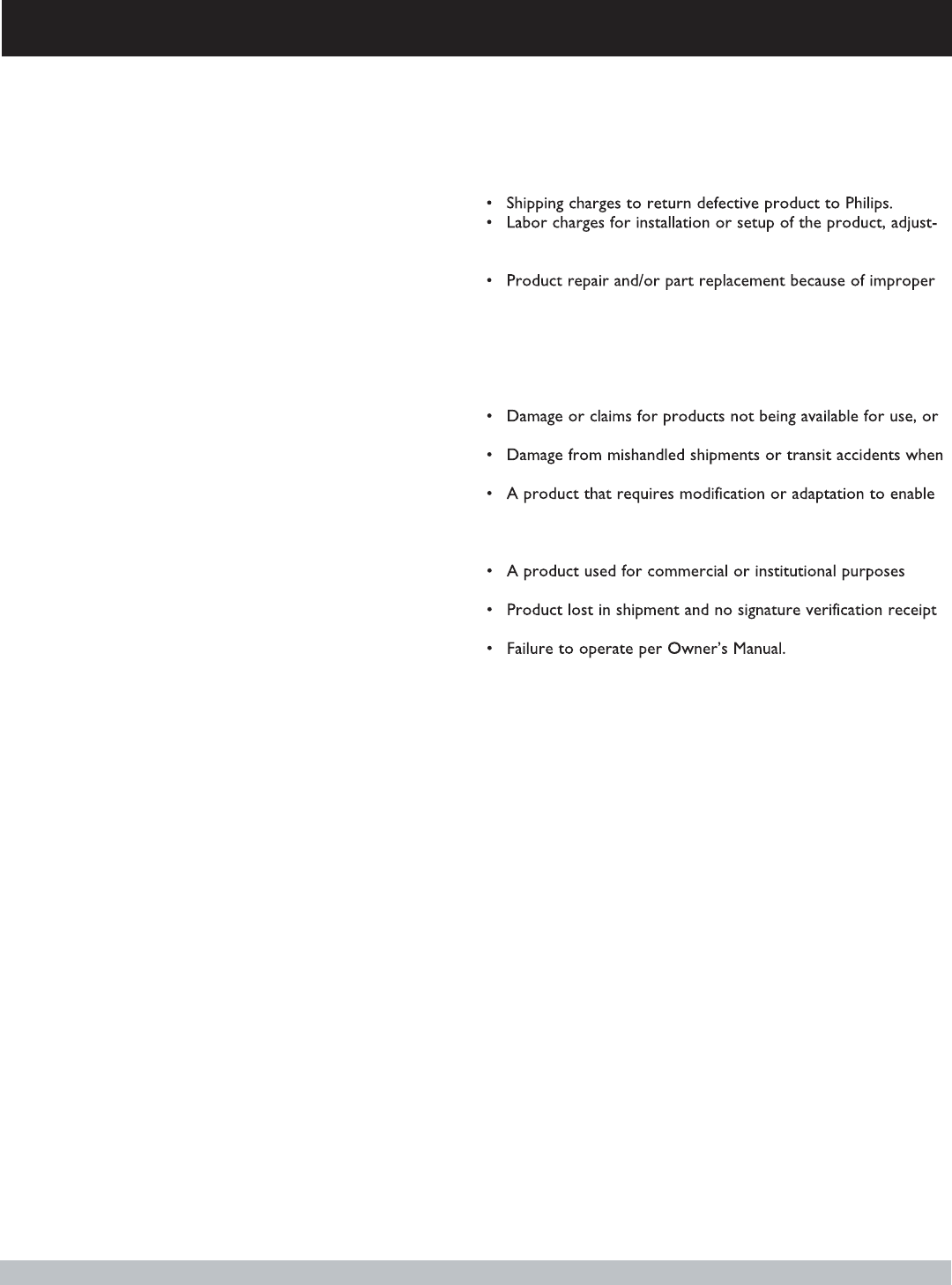 • Shipping charges to return defective product to Philips.
• Labor charges for installation or setup of the product, adjust-

• Product repair and/or part replacement because of improper

• Damage or claims for products not being available for use, or

• Damage from mishandled shipments or transit accidents when

• A product that requires modification or adaptation to enable

• A product used for commercial or institutional purposes

• Product lost in shipment and no signature verification receipt

• Failure to operate per Owner's Manual.